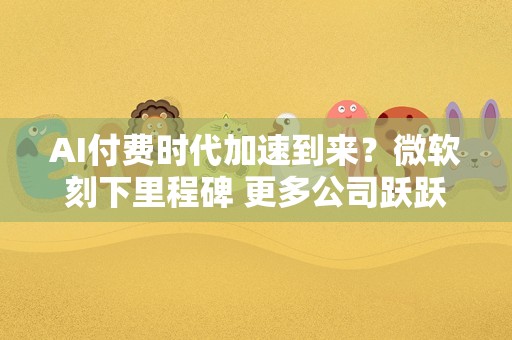 AI付费时代加速到来？微软刻下里程碑 更多公司跃跃